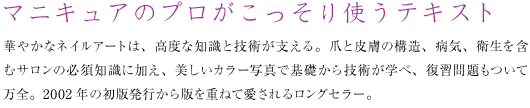 マニキュアのプロがこっそり使うテキスト

華やかなネイルアートは、高度な知識と技術が支える。爪と皮膚の構造、病気、衛生を含むサロンの必須知識に加え、美しいカラー写真で基礎から技術が学べ、復習問題もついて万全。2002年の初版発行から版を重ねて愛されるロングセラー。